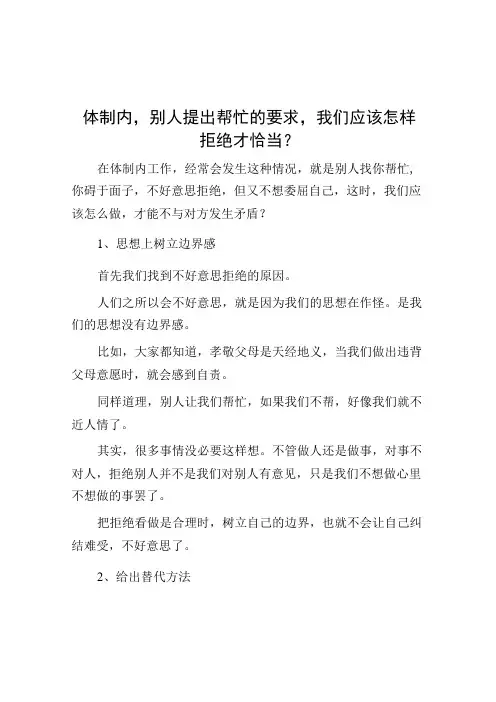 体制内，别人提出帮忙的要求，我们应该怎样拒绝才恰当？

在体制内工作，经常会发生这种情况，就是别人找你帮忙，你碍于面子，不好意思拒绝，但又不想委屈自己，这时，我们应该怎么做，才能不与对方发生矛盾？

1、思想上树立边界感

首先我们找到不好意思拒绝的原因。

人们之所以会不好意思，就是因为我们的思想在作怪。是我们的思想没有边界感。

比如，大家都知道，孝敬父母是天经地义，当我们做出违背父母意愿时，就会感到自责。

同样道理，别人让我们帮忙，如果我们不帮，好像我们就不近人情了。

其实，很多事情没必要这样想。不管做人还是做事，对事不对人，拒绝别人并不是我们对别人有意见，只是我们不想做心里不想做的事罢了。

把拒绝看做是合理时，树立自己的边界，也就不会让自己纠结难受，不好意思了。

2、给出替代方法